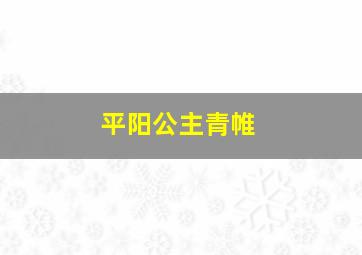 平阳公主青帷